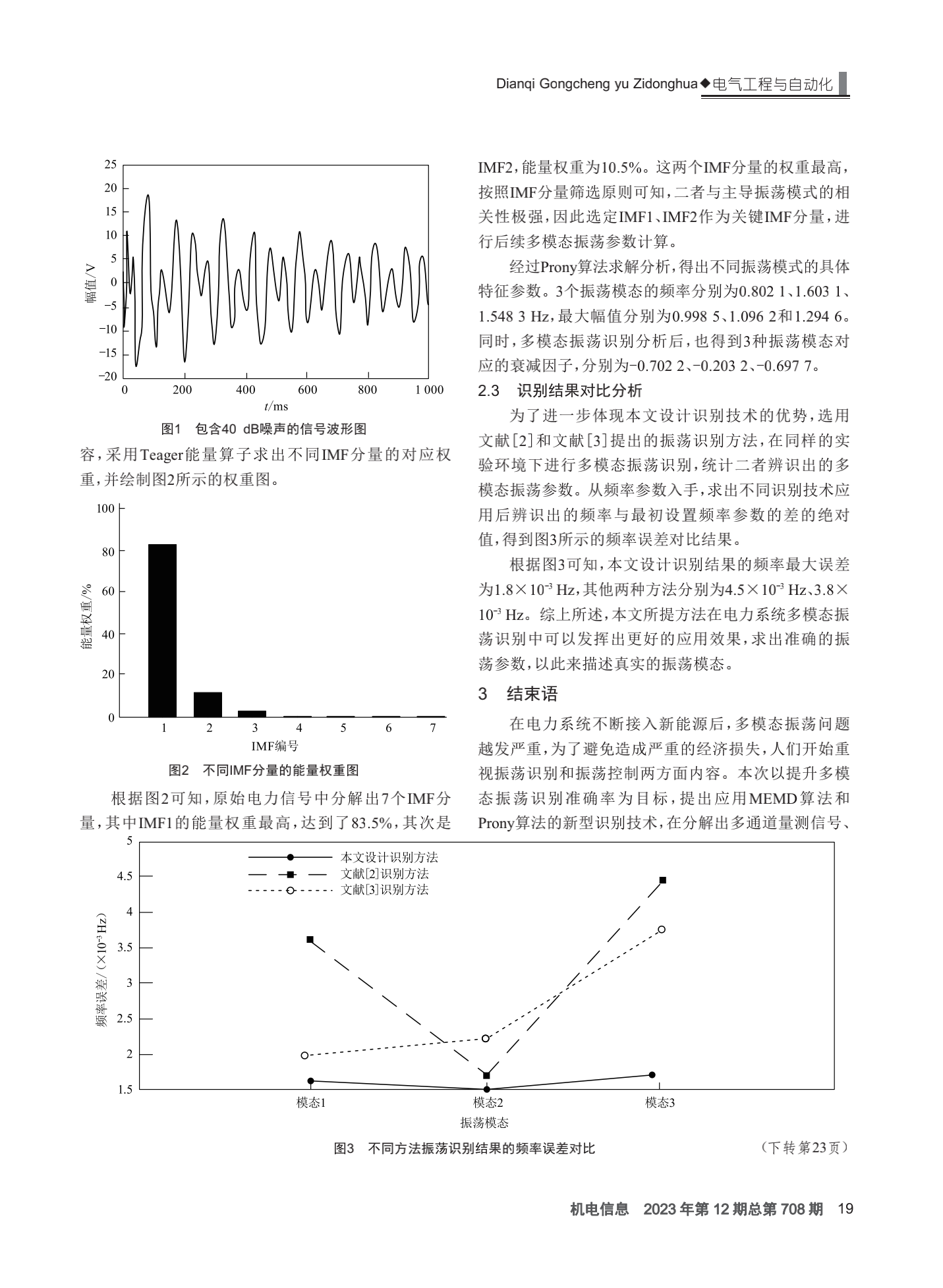 Dianqi Gongcheng yu Zidonghua◆电气工程与自动化

25
20
15
10
5
0
−5
−10
−15
−20
幅值/V
0 200 400 600 800 1 000
$t$/ms

图1 包含40 dB噪声的信号波形图

容，采用Teager能量算子求出不同IMF分量的对应权重，并绘制图2所示的权重图。

100
80
60
40
20
0
能量权重/%
1 2 3 4 5 6 7
IMF编号

图2 不同IMF分量的能量权重图

根据图2可知，原始电力信号中分解出7个IMF分量，其中IMF1的能量权重最高，达到了83.5%，其次是IMF2，能量权重为10.5%。这两个IMF分量的权重最高，按照IMF分量筛选原则可知，二者与主导振荡模式的相关性极强，因此选定IMF1、IMF2作为关键IMF分量，进行后续多模态振荡参数计算。

经过Prony算法求解分析，得出不同振荡模式的具体特征参数。3个振荡模态的频率分别为0.802 1、1.603 1、1.548 3 Hz，最大幅值分别为0.998 5、1.096 2和1.294 6。同时，多模态振荡识别分析后，也得到3种振荡模态对应的衰减因子，分别为−0.702 2、−0.203 2、−0.697 7。

2.3 识别结果对比分析

为了进一步体现本文设计识别技术的优势，选用文献[2]和文献[3]提出的振荡识别方法，在同样的实验环境下进行多模态振荡识别，统计二者辨识出的多模态振荡参数。从频率参数入手，求出不同识别技术应用后辨识出的频率与最初设置频率参数的差的绝对值，得到图3所示的频率误差对比结果。

根据图3可知，本文设计识别结果的频率最大误差为$1.8\times10^{-3}$ Hz，其他两种方法分别为$4.5\times10^{-3}$ Hz、$3.8\times10^{-3}$ Hz。综上所述，本文所提方法在电力系统多模态振荡识别中可以发挥出更好的应用效果，求出准确的振荡参数，以此来描述真实的振荡模态。

3 结束语

在电力系统不断接入新能源后，多模态振荡问题越发严重，为了避免造成严重的经济损失，人们开始重视振荡识别和振荡控制两方面内容。本次以提升多模态振荡识别准确率为目标，提出应用MEMD算法和Prony算法的新型识别技术，在分解出多通道量测信号、

5
4.5
4
3.5
3
2.5
2
1.5
频率误差/($\times10^{-3}$ Hz)
本文设计识别方法
文献[2]识别方法
文献[3]识别方法
模态1 模态2 模态3
振荡模态

图3 不同方法振荡识别结果的频率误差对比

（下转第23页）

机电信息 2023年第12期总第708期 19